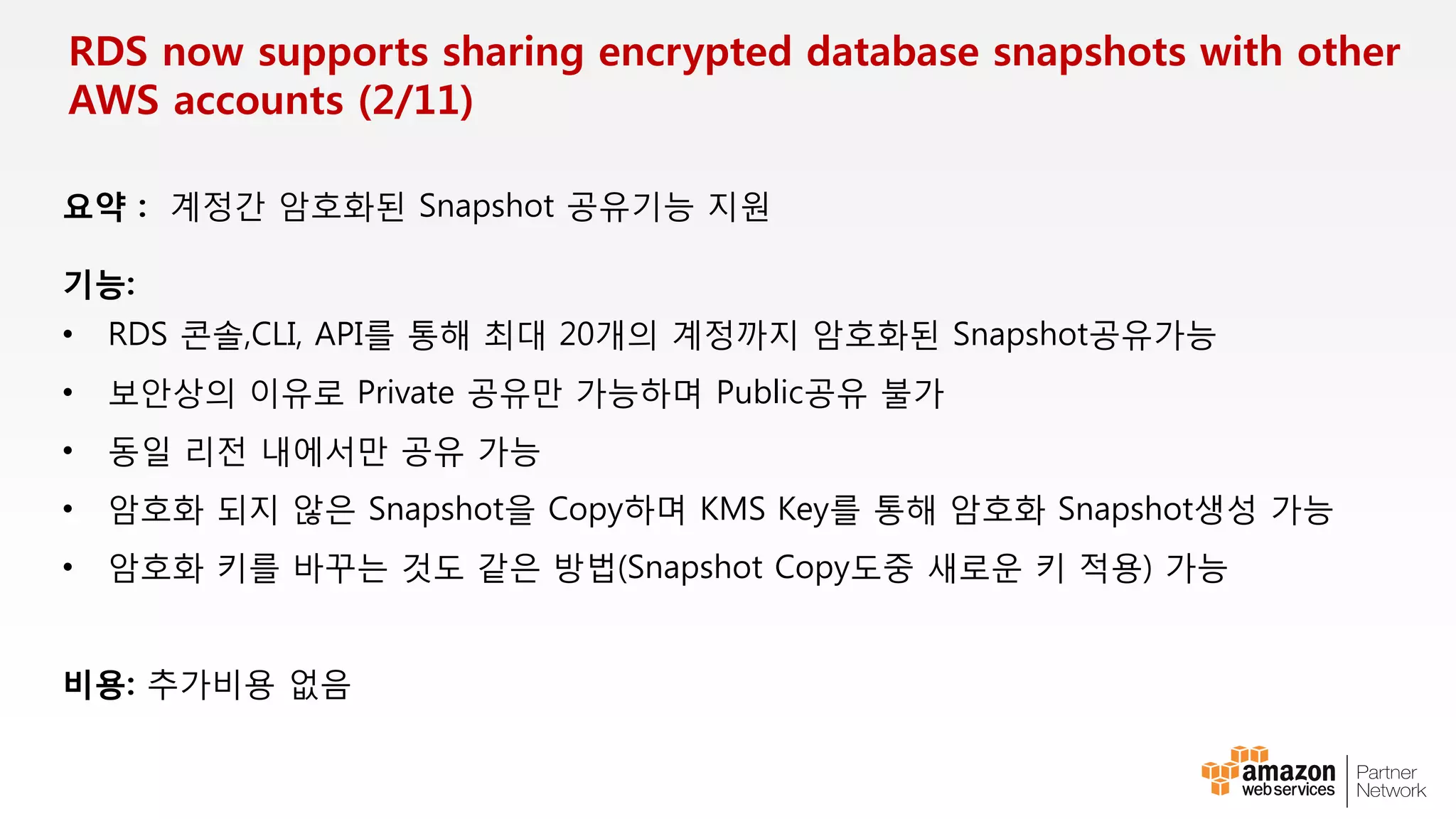 RDS now supports sharing encrypted database snapshots with other AWS accounts (2/11)

요약 : 계정간 암호화된 Snapshot 공유기능 지원

기능:
• RDS 콘솔,CLI, API를 통해 최대 20개의 계정까지 암호화된 Snapshot공유가능
• 보안상의 이유로 Private 공유만 가능하며 Public공유 불가
• 동일 리전 내에서만 공유 가능
• 암호화 되지 않은 Snapshot을 Copy하며 KMS Key를 통해 암호화 Snapshot생성 가능
• 암호화 키를 바꾸는 것도 같은 방법(Snapshot Copy도중 새로운 키 적용) 가능

비용: 추가비용 없음

amazon web services Partner Network